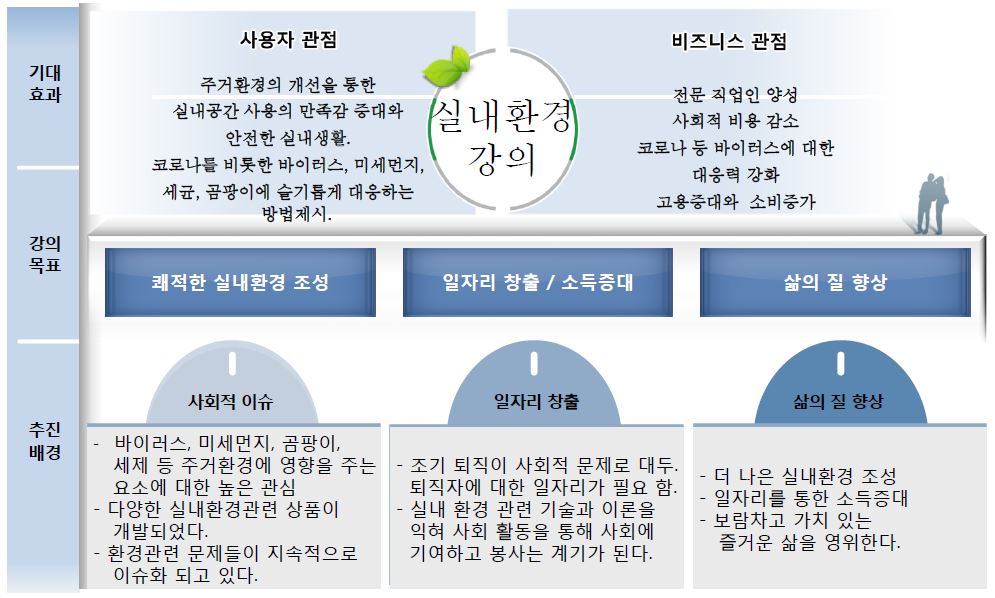 기대 효과

사용자 관점

주거환경의 개선을 통한 실내공간 사용의 만족감 증대와 안전한 실내생활.
코로나를 비롯한 바이러스, 미세먼지, 세균, 곰팡이에 슬기롭게 대응하는 방법제시.

실내환경 강의

비즈니스 관점

전문 직업인 양성
사회적 비용 감소
코로나 등 바이러스에 대한 대응력 강화
고용증대와 소비증가

강의 목표

쾌적한 실내환경 조성

일자리 창출 / 소득증대

삶의 질 향상

추진 배경

사회적 이슈

- 바이러스, 미세먼지, 곰팡이, 세제 등 주거환경에 영향을 주는 요소에 대한 높은 관심
- 다양한 실내환경관련 상품이 개발되었다.
- 환경관련 문제들이 지속적으로 이슈화 되고 있다.

일자리 창출

- 조기 퇴직이 사회적 문제로 대두. 퇴직자에 대한 일자리가 필요 함.
- 실내 환경 관련 기술과 이론을 익혀 사회 활동을 통해 사회에 기여하고 봉사는 계기가 된다.

삶의 질 향상

- 더 나은 실내환경 조성
- 일자리를 통한 소득증대
- 보람차고 가치 있는 즐거운 삶을 영위한다.